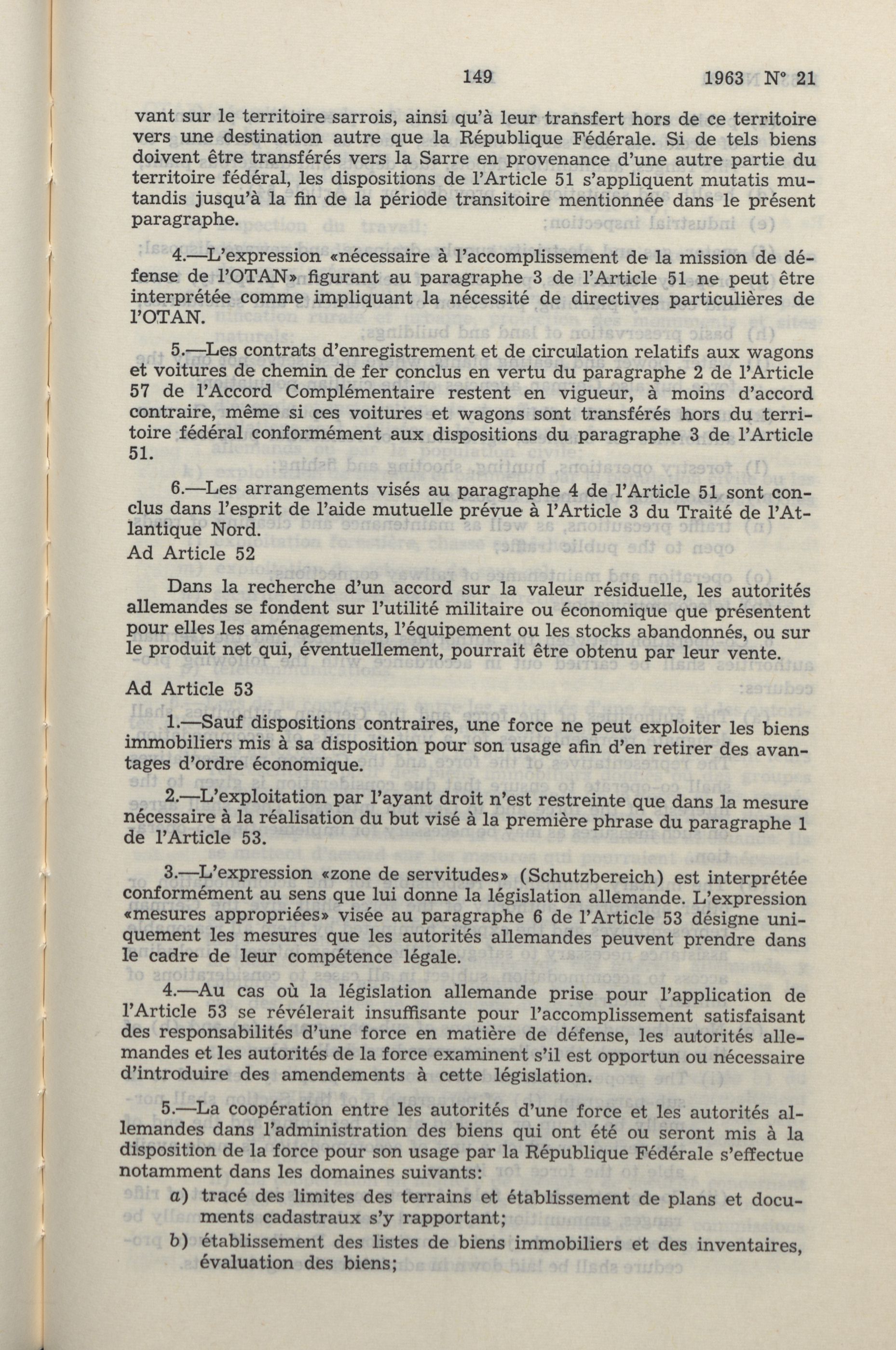 149 1963 N° 21

vant sur le territoire sarrois, ainsi qu'à leur transfert hors de ce territoire vers une destination autre que la République Fédérale. Si de tels biens doivent être transférés vers la Sarre en provenance d'une autre partie du territoire fédéral, les dispositions de l'Article 51 s'appliquent mutatis mutandis jusqu'à la fin de la période transitoire mentionnée dans le présent paragraphe.

4.—L'expression «nécessaire à l'accomplissement de la mission de défense de l'OTAN» figurant au paragraphe 3 de l'Article 51 ne peut être interprétée comme impliquant la nécessité de directives particulières de l'OTAN.

5.—Les contrats d'enregistrement et de circulation relatifs aux wagons et voitures de chemin de fer conclus en vertu du paragraphe 2 de l'Article 57 de l'Accord Complémentaire restent en vigueur, à moins d'accord contraire, même si ces voitures et wagons sont transférés hors du territoire fédéral conformément aux dispositions du paragraphe 3 de l'Article 51.

6.—Les arrangements visés au paragraphe 4 de l'Article 51 sont conclus dans l'esprit de l'aide mutuelle prévue à l'Article 3 du Traité de l'Atlantique Nord.

Ad Article 52

Dans la recherche d'un accord sur la valeur résiduelle, les autorités allemandes se fondent sur l'utilité militaire ou économique que présentent pour elles les aménagements, l'équipement ou les stocks abandonnés, ou sur le produit net qui, éventuellement, pourrait être obtenu par leur vente.

Ad Article 53

1.—Sauf dispositions contraires, une force ne peut exploiter les biens immobiliers mis à sa disposition pour son usage afin d'en retirer des avantages d'ordre économique.

2.—L'exploitation par l'ayant droit n'est restreinte que dans la mesure nécessaire à la réalisation du but visé à la première phrase du paragraphe 1 de l'Article 53.

3.—L'expression «zone de servitudes» (Schutzbereich) est interprétée conformément au sens que lui donne la législation allemande. L'expression «mesures appropriées» visée au paragraphe 6 de l'Article 53 désigne uniquement les mesures que les autorités allemandes peuvent prendre dans le cadre de leur compétence légale.

4.—Au cas où la législation allemande prise pour l'application de l'Article 53 se révélerait insuffisante pour l'accomplissement satisfaisant des responsabilités d'une force en matière de défense, les autorités allemandes et les autorités de la force examinent s'il est opportun ou nécessaire d'introduire des amendements à cette législation.

5.—La coopération entre les autorités d'une force et les autorités allemandes dans l'administration des biens qui ont été ou seront mis à la disposition de la force pour son usage par la République Fédérale s'effectue notamment dans les domaines suivants:

a) tracé des limites des terrains et établissement de plans et documents cadastraux s'y rapportant;

b) établissement des listes de biens immobiliers et des inventaires, évaluation des biens;